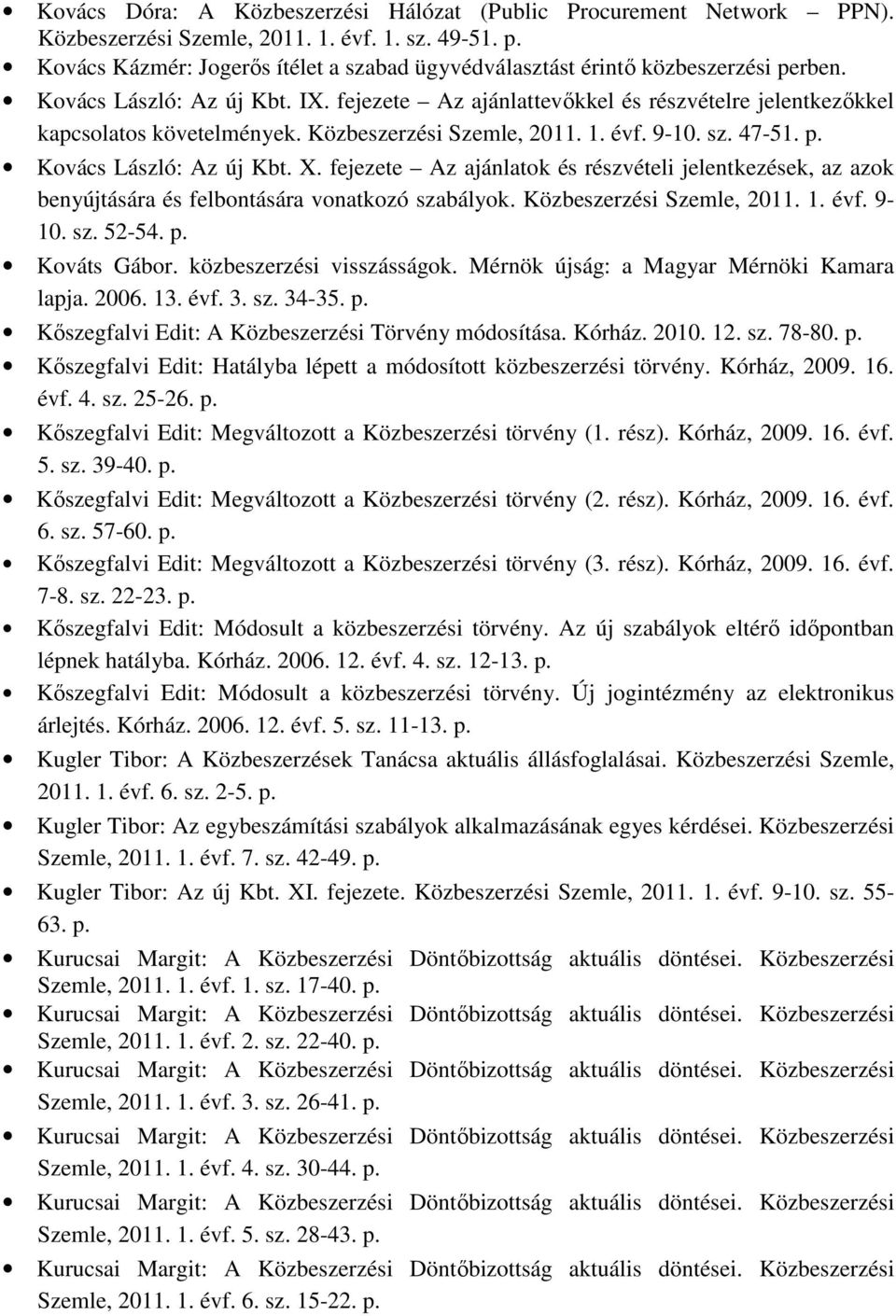 • Kovács Dóra: A Közbeszerzési Hálózat (Public Procurement Network – PPN). Közbeszerzési Szemle, 2011. 1. évf. 1. sz. 49-51. p.
• Kovács Kázmér: Jogerős ítélet a szabad ügyvédválasztást érintő közbeszerzési perben.
• Kovács László: Az új Kbt. IX. fejezete – Az ajánlattevőkkel és részvételre jelentkezőkkel kapcsolatos követelmények. Közbeszerzési Szemle, 2011. 1. évf. 9-10. sz. 47-51. p.
• Kovács László: Az új Kbt. X. fejezete – Az ajánlatok és részvételi jelentkezések, az azok benyújtására és felbontására vonatkozó szabályok. Közbeszerzési Szemle, 2011. 1. évf. 9-10. sz. 52-54. p.
• Kováts Gábor. közbeszerzési visszásságok. Mérnök újság: a Magyar Mérnöki Kamara lapja. 2006. 13. évf. 3. sz. 34-35. p.
• Kőszegfalvi Edit: A Közbeszerzési Törvény módosítása. Kórház. 2010. 12. sz. 78-80. p.
• Kőszegfalvi Edit: Hatályba lépett a módosított közbeszerzési törvény. Kórház, 2009. 16. évf. 4. sz. 25-26. p.
• Kőszegfalvi Edit: Megváltozott a Közbeszerzési törvény (1. rész). Kórház, 2009. 16. évf. 5. sz. 39-40. p.
• Kőszegfalvi Edit: Megváltozott a Közbeszerzési törvény (2. rész). Kórház, 2009. 16. évf. 6. sz. 57-60. p.
• Kőszegfalvi Edit: Megváltozott a Közbeszerzési törvény (3. rész). Kórház, 2009. 16. évf. 7-8. sz. 22-23. p.
• Kőszegfalvi Edit: Módosult a közbeszerzési törvény. Az új szabályok eltérő időpontban lépnek hatályba. Kórház. 2006. 12. évf. 4. sz. 12-13. p.
• Kőszegfalvi Edit: Módosult a közbeszerzési törvény. Új jogintézmény az elektronikus árlejtés. Kórház. 2006. 12. évf. 5. sz. 11-13. p.
• Kugler Tibor: A Közbeszerzések Tanácsa aktuális állásfoglalásai. Közbeszerzési Szemle, 2011. 1. évf. 6. sz. 2-5. p.
• Kugler Tibor: Az egybeszámítási szabályok alkalmazásának egyes kérdései. Közbeszerzési Szemle, 2011. 1. évf. 7. sz. 42-49. p.
• Kugler Tibor: Az új Kbt. XI. fejezete. Közbeszerzési Szemle, 2011. 1. évf. 9-10. sz. 55-63. p.
• Kurucsai Margit: A Közbeszerzési Döntőbizottság aktuális döntései. Közbeszerzési Szemle, 2011. 1. évf. 1. sz. 17-40. p.
• Kurucsai Margit: A Közbeszerzési Döntőbizottság aktuális döntései. Közbeszerzési Szemle, 2011. 1. évf. 2. sz. 22-40. p.
• Kurucsai Margit: A Közbeszerzési Döntőbizottság aktuális döntései. Közbeszerzési Szemle, 2011. 1. évf. 3. sz. 26-41. p.
• Kurucsai Margit: A Közbeszerzési Döntőbizottság aktuális döntései. Közbeszerzési Szemle, 2011. 1. évf. 4. sz. 30-44. p.
• Kurucsai Margit: A Közbeszerzési Döntőbizottság aktuális döntései. Közbeszerzési Szemle, 2011. 1. évf. 5. sz. 28-43. p.
• Kurucsai Margit: A Közbeszerzési Döntőbizottság aktuális döntései. Közbeszerzési Szemle, 2011. 1. évf. 6. sz. 15-22. p.